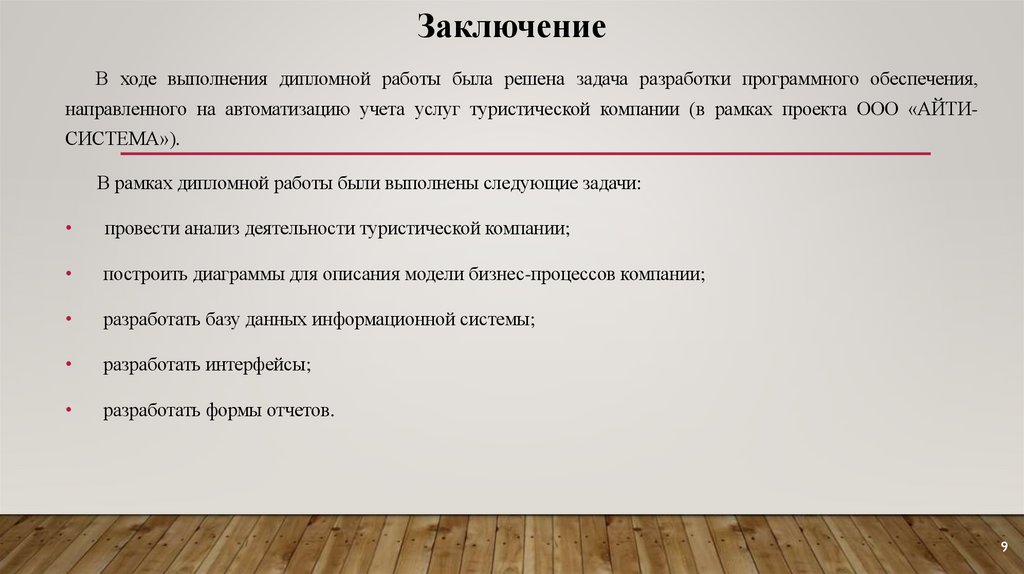 Заключение

В ходе выполнения дипломной работы была решена задача разработки программного обеспечения, направленного на автоматизацию учета услуг туристической компании (в рамках проекта ООО «АЙТИ-СИСТЕМА»).

В рамках дипломной работы были выполнены следующие задачи:

• провести анализ деятельности туристической компании;

• построить диаграммы для описания модели бизнес-процессов компании;

• разработать базу данных информационной системы;

• разработать интерфейсы;

• разработать формы отчетов.

9